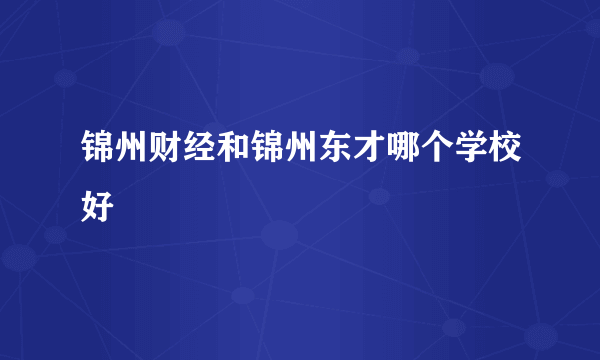 锦州财经和锦州东才哪个学校好